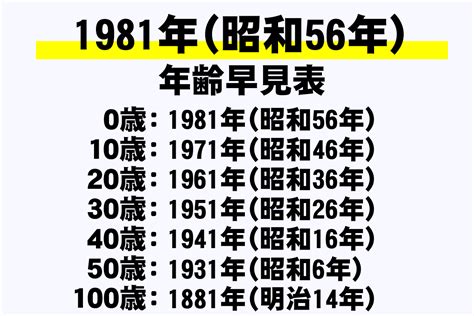 1981年（昭和56年）

年齢早見表

0歳：1981年（昭和56年）
10歳：1971年（昭和46年）
20歳：1961年（昭和36年）
30歳：1951年（昭和26年）
40歳：1941年（昭和16年）
50歳：1931年（昭和6年）
100歳：1881年（明治14年）